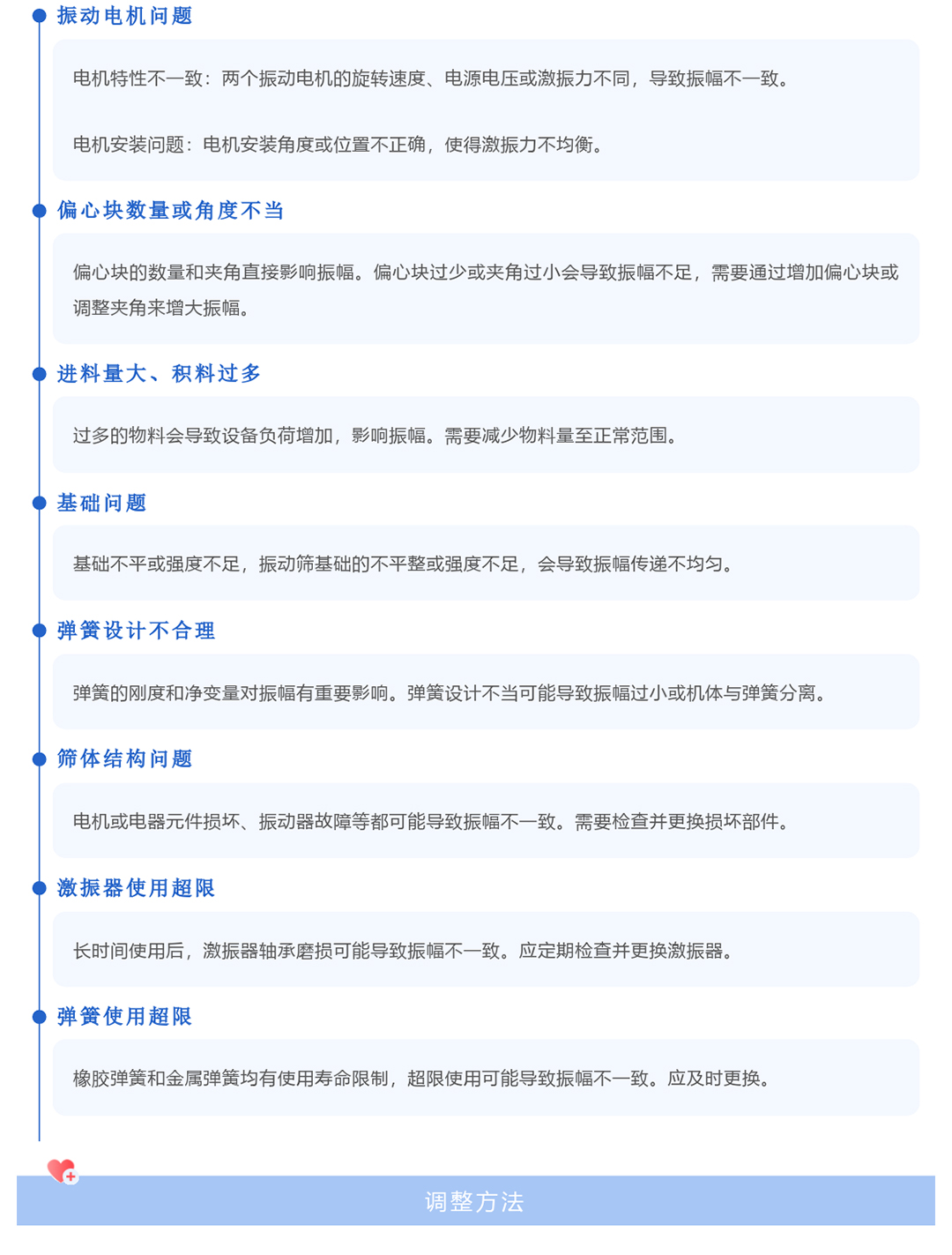 振动电机问题

电机特性不一致：两个振动电机的旋转速度、电源电压或激振力不同，导致振幅不一致。

电机安装问题：电机安装角度或位置不正确，使得激振力不均衡。

偏心块数量或角度不当

偏心块的数量和夹角直接影响振幅。偏心块过少或夹角过小会导致振幅不足，需要通过增加偏心块或调整夹角来增大振幅。

进料量大、积料过多

过多的物料会导致设备负荷增加，影响振幅。需要减少物料量至正常范围。

基础问题

基础不平或强度不足，振动筛基础的不平整或强度不足，会导致振幅传递不均匀。

弹簧设计不合理

弹簧的刚度和净变量对振幅有重要影响。弹簧设计不当可能导致振幅过小或机体与弹簧分离。

筛体结构问题

电机或电器元件损坏、振动器故障等都可能导致振幅不一致。需要检查并更换损坏部件。

激振器使用超限

长时间使用后，激振器轴承磨损可能导致振幅不一致。应定期检查并更换激振器。

弹簧使用超限

橡胶弹簧和金属弹簧均有使用寿命限制，超限使用可能导致振幅不一致。应及时更换。

调整方法